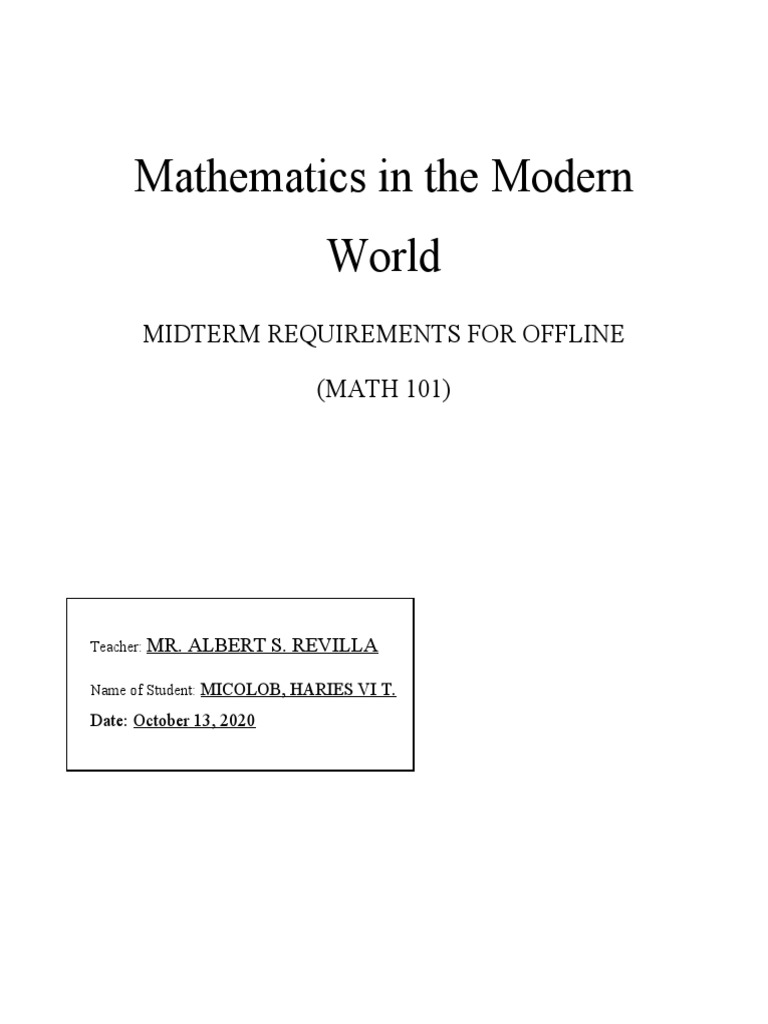 Mathematics in the Modern World

MIDTERM REQUIREMENTS FOR OFFLINE

(MATH 101)

Teacher: MR. ALBERT S. REVILLA

Name of Student: MICOLOB, HARIES VI T.

Date: October 13, 2020